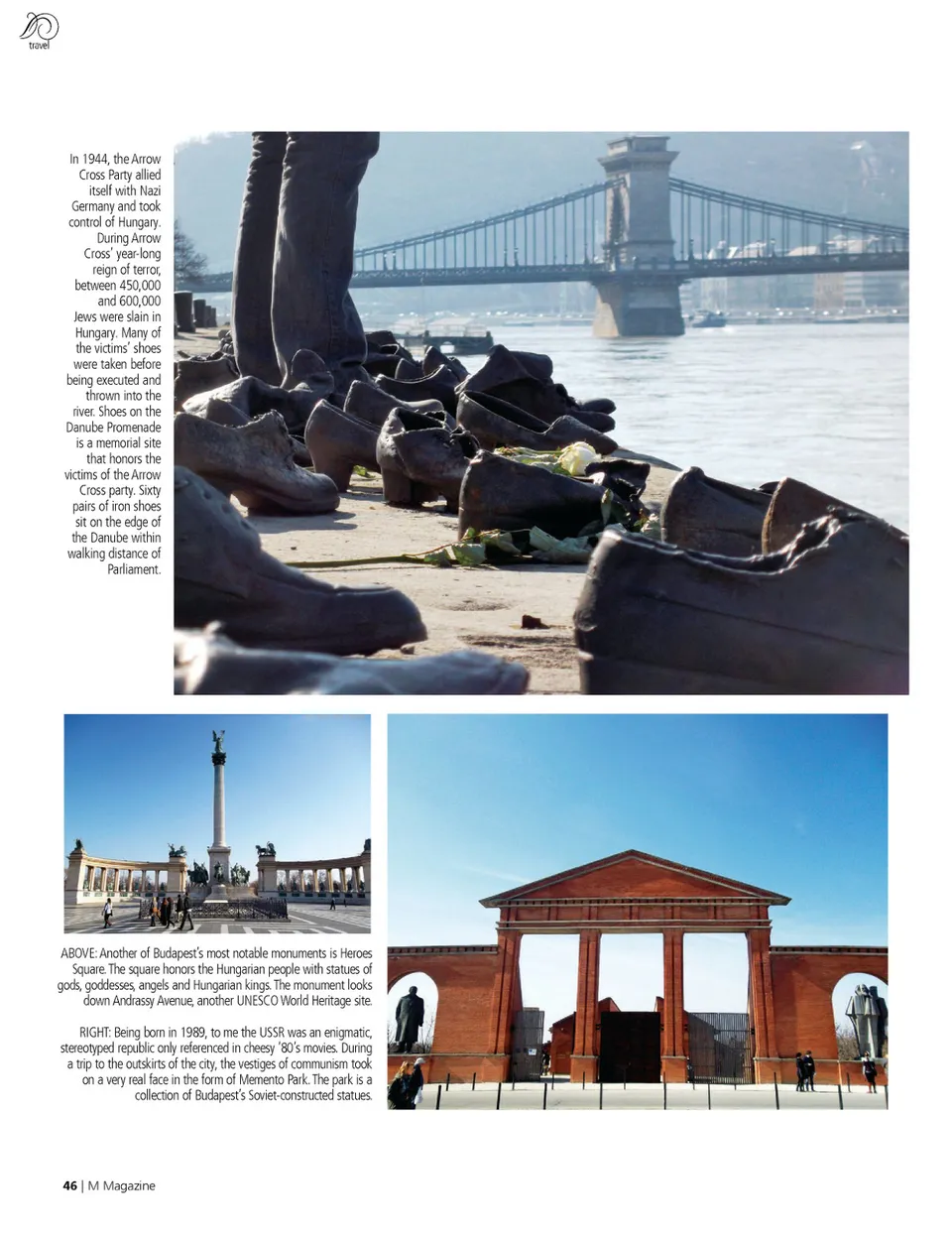 travel

In 1944, the Arrow Cross Party allied itself with Nazi Germany and took control of Hungary. During Arrow Cross' year-long reign of terror, between 450,000 and 600,000 Jews were slain in Hungary. Many of the victims' shoes were taken before being executed and thrown into the river. Shoes on the Danube Promenade is a memorial site that honors the victims of the Arrow Cross party. Sixty pairs of iron shoes sit on the edge of the Danube within walking distance of Parliament.

ABOVE: Another of Budapest's most notable monuments is Heroes Square. The square honors the Hungarian people with statues of gods, goddesses, angels and Hungarian kings. The monument looks down Andrassy Avenue, another UNESCO World Heritage site.

RIGHT: Being born in 1989, to me the USSR was an enigmatic, stereotyped republic only referenced in cheesy '80's movies. During a trip to the outskirts of the city, the vestiges of communism took on a very real face in the form of Memento Park. The park is a collection of Budapest's Soviet-constructed statues.

46 | M Magazine